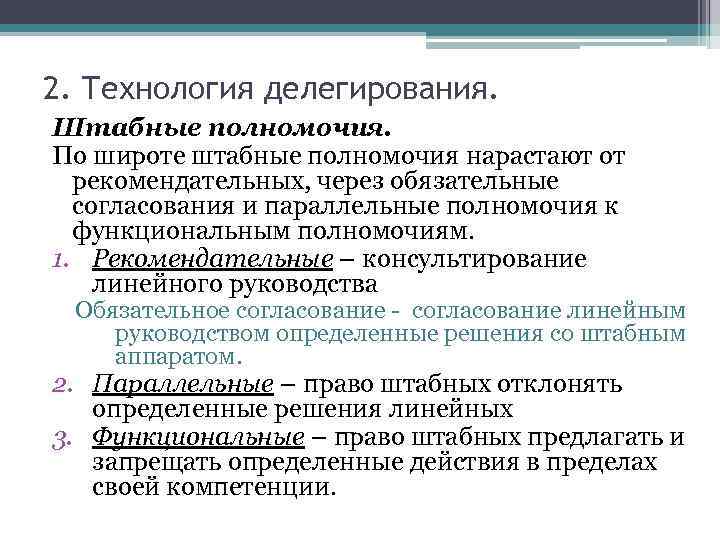 2. Технология делегирования.

Штабные полномочия.

По широте штабные полномочия нарастают от рекомендательных, через обязательные согласования и параллельные полномочия к функциональным полномочиям.

1. Рекомендательные – консультирование линейного руководства

Обязательное согласование - согласование линейным руководством определенные решения со штабным аппаратом.

2. Параллельные – право штабных отклонять определенные решения линейных

3. Функциональные – право штабных предлагать и запрещать определенные действия в пределах своей компетенции.